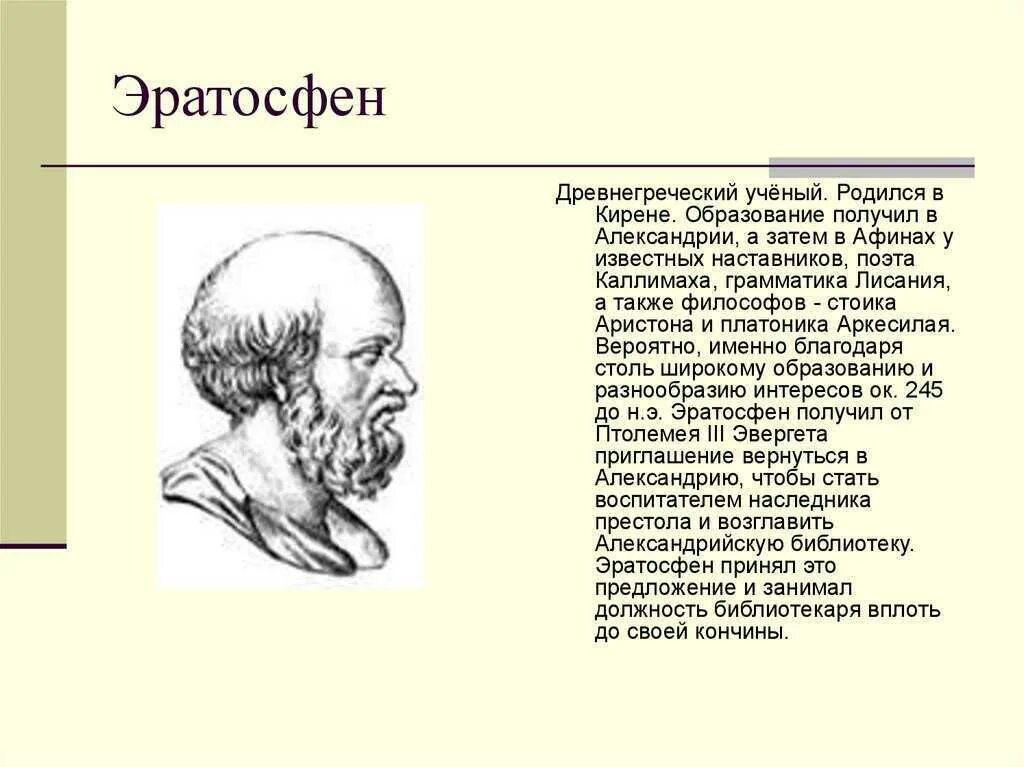 Эратосфен

Древнегреческий учёный. Родился в Кирене. Образование получил в Александрии, а затем в Афинах у известных наставников, поэта Каллимаха, грамматика Лисания, а также философов - стоика Аристона и платоника Аркесилая. Вероятно, именно благодаря столь широкому образованию и разнообразию интересов ок. 245 до н.э. Эратосфен получил от Птолемея III Эвергета приглашение вернуться в Александрию, чтобы стать воспитателем наследника престола и возглавить Александрийскую библиотеку. Эратосфен принял это предложение и занимал должность библиотекаря вплоть до своей кончины.